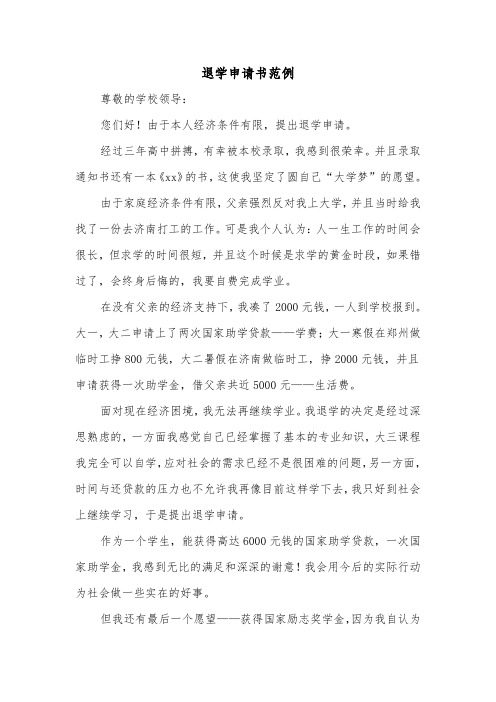 退学申请书范例

尊敬的学校领导：

您们好！由于本人经济条件有限，提出退学申请。

经过三年高中拼搏，有幸被本校录取，我感到很荣幸。并且录取通知书还有一本《xx》的书，这使我坚定了圆自己“大学梦”的愿望。

由于家庭经济条件有限，父亲强烈反对我上大学，并且当时给我找了一份去济南打工的工作。可是我个人认为：人一生工作的时间会很长，但求学的时间很短，并且这个时候是求学的黄金时段，如果错过了，会终身后悔的，我要自费完成学业。

在没有父亲的经济支持下，我凑了2000元钱，一人到学校报到。大一，大二申请上了两次国家助学贷款——学费；大一寒假在郑州做临时工挣800元钱，大二暑假在济南做临时工，挣2000元钱，并且申请获得一次助学金，借父亲共近5000元——生活费。

面对现在经济困境，我无法再继续学业。我退学的决定是经过深思熟虑的，一方面我感觉自己已经掌握了基本的专业知识，大三课程我完全可以自学，应对社会的需求已经不是很困难的问题，另一方面，时间与还贷款的压力也不允许我再像目前这样学下去，我只好到社会上继续学习，于是提出退学申请。

作为一个学生，能获得高达6000元钱的国家助学贷款，一次国家助学金，我感到无比的满足和深深的谢意！我会用今后的实际行动为社会做一些实在的好事。

但我还有最后一个愿望——获得国家励志奖学金，因为我自认为